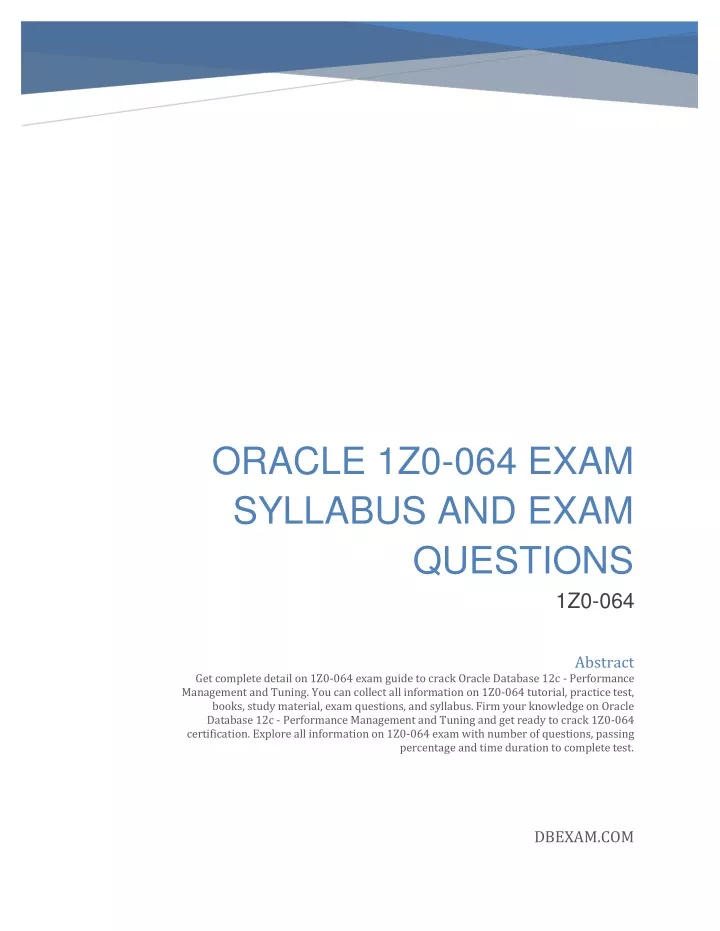 ORACLE 1Z0-064 EXAM SYLLABUS AND EXAM QUESTIONS

1Z0-064

Abstract

Get complete detail on 1Z0-064 exam guide to crack Oracle Database 12c - Performance Management and Tuning. You can collect all information on 1Z0-064 tutorial, practice test, books, study material, exam questions, and syllabus. Firm your knowledge on Oracle Database 12c - Performance Management and Tuning and get ready to crack 1Z0-064 certification. Explore all information on 1Z0-064 exam with number of questions, passing percentage and time duration to complete test.

DBEXAM.COM